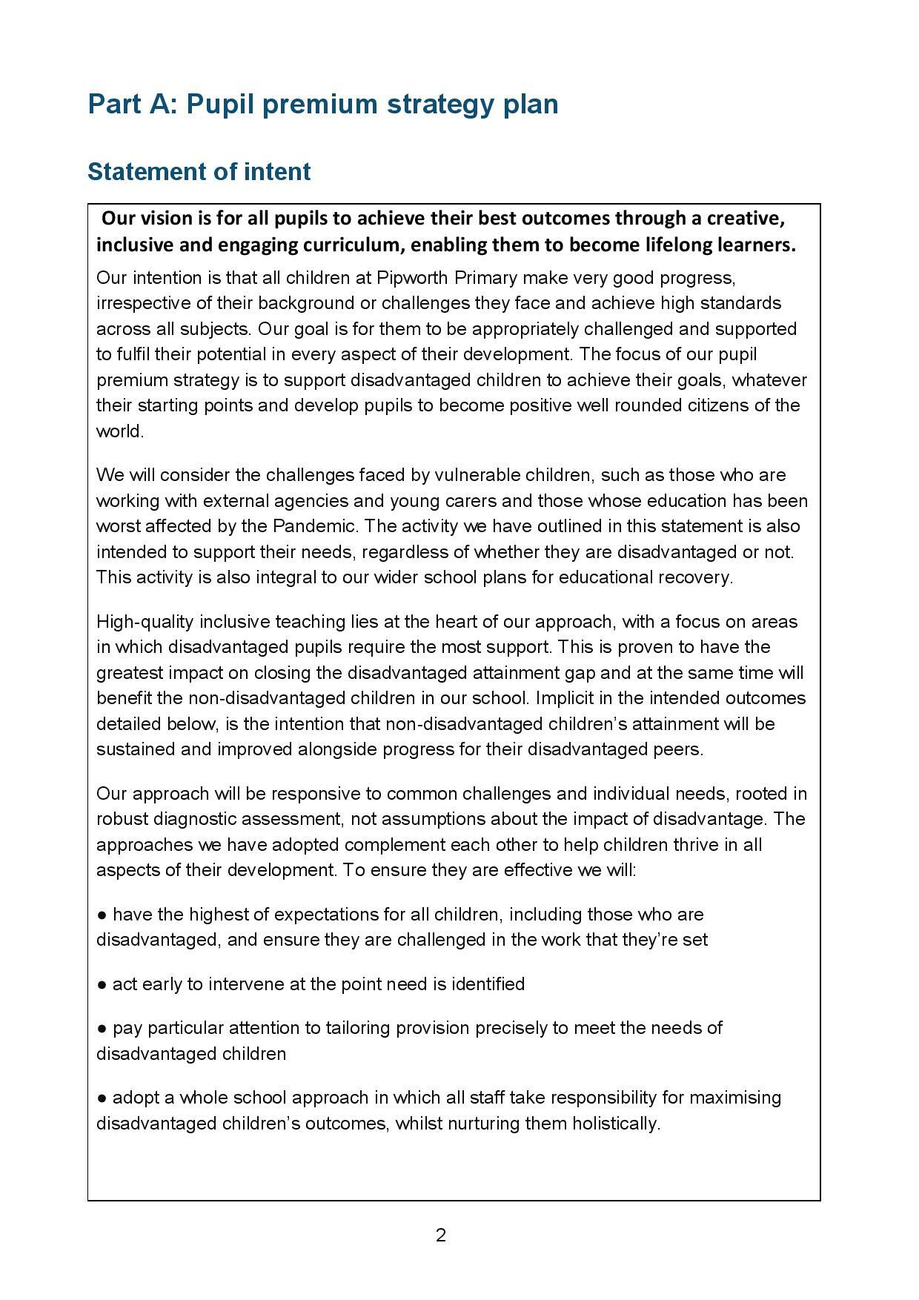 Part A: Pupil premium strategy plan

Statement of intent

Our vision is for all pupils to achieve their best outcomes through a creative, inclusive and engaging curriculum, enabling them to become lifelong learners.

Our intention is that all children at Pipworth Primary make very good progress, irrespective of their background or challenges they face and achieve high standards across all subjects. Our goal is for them to be appropriately challenged and supported to fulfil their potential in every aspect of their development. The focus of our pupil premium strategy is to support disadvantaged children to achieve their goals, whatever their starting points and develop pupils to become positive well rounded citizens of the world.

We will consider the challenges faced by vulnerable children, such as those who are working with external agencies and young carers and those whose education has been worst affected by the Pandemic. The activity we have outlined in this statement is also intended to support their needs, regardless of whether they are disadvantaged or not. This activity is also integral to our wider school plans for educational recovery.

High-quality inclusive teaching lies at the heart of our approach, with a focus on areas in which disadvantaged pupils require the most support. This is proven to have the greatest impact on closing the disadvantaged attainment gap and at the same time will benefit the non-disadvantaged children in our school. Implicit in the intended outcomes detailed below, is the intention that non-disadvantaged children's attainment will be sustained and improved alongside progress for their disadvantaged peers.

Our approach will be responsive to common challenges and individual needs, rooted in robust diagnostic assessment, not assumptions about the impact of disadvantage. The approaches we have adopted complement each other to help children thrive in all aspects of their development. To ensure they are effective we will:

• have the highest of expectations for all children, including those who are disadvantaged, and ensure they are challenged in the work that they're set

• act early to intervene at the point need is identified

• pay particular attention to tailoring provision precisely to meet the needs of disadvantaged children

• adopt a whole school approach in which all staff take responsibility for maximising disadvantaged children's outcomes, whilst nurturing them holistically.

2